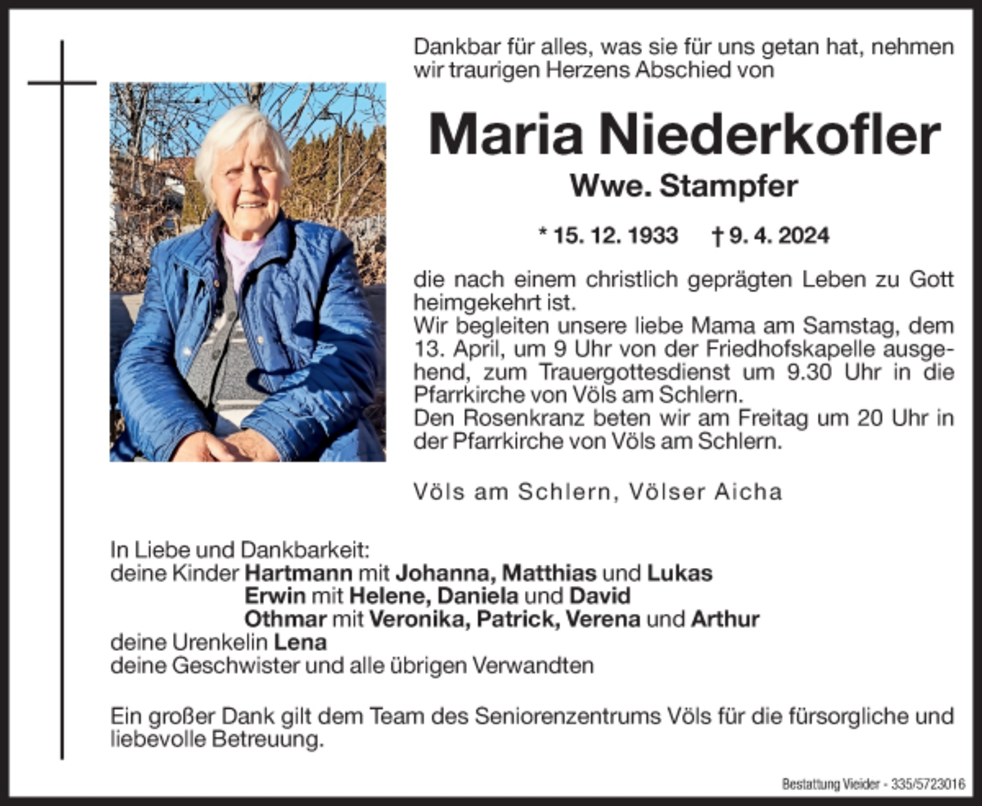 Dankbar für alles, was sie für uns getan hat, nehmen wir traurigen Herzens Abschied von

Maria Niederkofler

Wwe. Stampfer

* 15. 12. 1933 † 9. 4. 2024

die nach einem christlich geprägten Leben zu Gott heimgekehrt ist.
Wir begleiten unsere liebe Mama am Samstag, dem 13. April, um 9 Uhr von der Friedhofskapelle ausgehend, zum Trauergottesdienst um 9.30 Uhr in die Pfarrkirche von Völs am Schlern.
Den Rosenkranz beten wir am Freitag um 20 Uhr in der Pfarrkirche von Völs am Schlern.

Völs am Schlern, Völser Aicha

In Liebe und Dankbarkeit:
deine Kinder Hartmann mit Johanna, Matthias und Lukas
Erwin mit Helene, Daniela und David
Othmar mit Veronika, Patrick, Verena und Arthur
deine Urenkelin Lena
deine Geschwister und alle übrigen Verwandten

Ein großer Dank gilt dem Team des Seniorenzentrums Völs für die fürsorgliche und liebevolle Betreuung.

Bestattung Vieider - 335/5723016